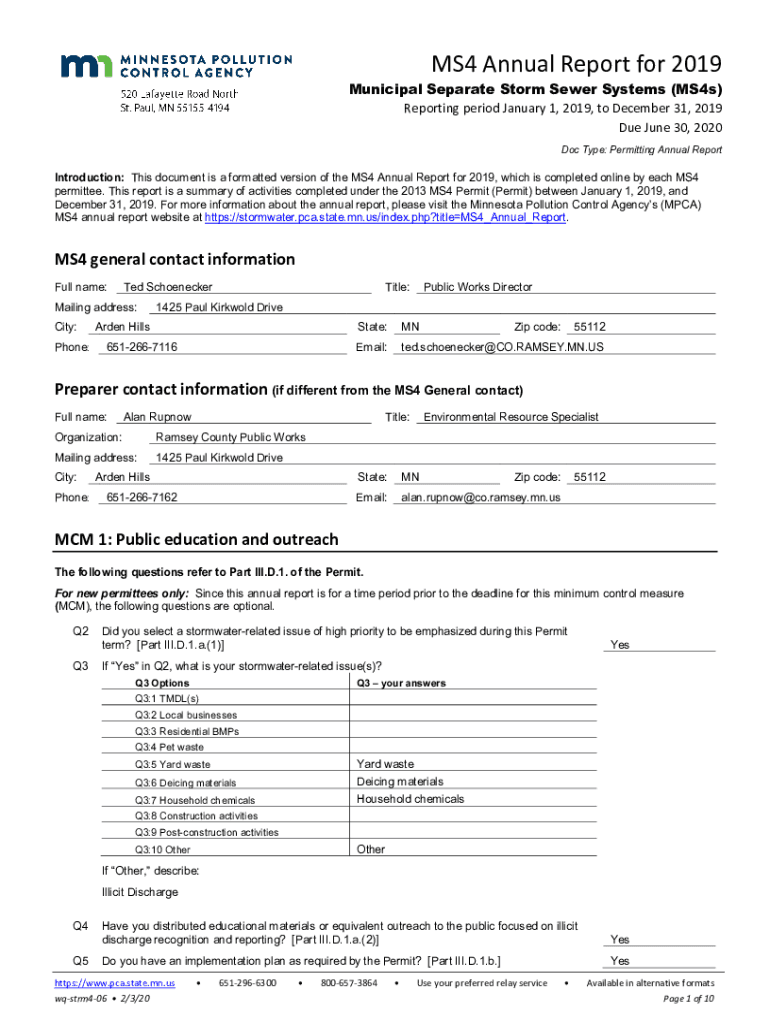 MINNESOTA POLLUTION CONTROL AGENCY
520 Lafayette Road North
St. Paul, MN 55155-4194

MS4 Annual Report for 2019
Municipal Separate Storm Sewer Systems (MS4s)
Reporting period January 1, 2019, to December 31, 2019
Due June 30, 2020
Doc Type: Permitting Annual Report

Introduction: This document is a formatted version of the MS4 Annual Report for 2019, which is completed online by each MS4 permittee. This report is a summary of activities completed under the 2013 MS4 Permit (Permit) between January 1, 2019, and December 31, 2019. For more information about the annual report, please visit the Minnesota Pollution Control Agency's (MPCA) MS4 annual report website at https://stormwater.pca.state.mn.us/index.php?title=MS4_Annual_Report.

MS4 general contact information
Full name: Ted Schoenecker Title: Public Works Director
Mailing address: 1425 Paul Kirkwold Drive
City: Arden Hills State: MN Zip code: 55112
Phone: 651-266-7116 Email: ted.schoenecker@CO.RAMSEY.MN.US

Preparer contact information (if different from the MS4 General contact)
Full name: Alan Rupnow Title: Environmental Resource Specialist
Organization: Ramsey County Public Works
Mailing address: 1425 Paul Kirkwold Drive
City: Arden Hills State: MN Zip code: 55112
Phone: 651-266-7162 Email: alan.rupnow@co.ramsey.mn.us

MCM 1: Public education and outreach

The following questions refer to Part III.D.1. of the Permit.

For new permittees only: Since this annual report is for a time period prior to the deadline for this minimum control measure (MCM), the following questions are optional.

Q2 Did you select a stormwater-related issue of high priority to be emphasized during this Permit term? [Part III.D.1.a.(1)] Yes

Q3 If "Yes" in Q2, what is your stormwater-related issue(s)?

| Q3 Options | Q3 – your answers |
|---|---|
| Q3:1 TMDL(s) | |
| Q3:2 Local businesses | |
| Q3:3 Residential BMPs | |
| Q3:4 Pet waste | |
| Q3:5 Yard waste | Yard waste |
| Q3:6 Deicing materials | Deicing materials |
| Q3:7 Household chemicals | Household chemicals |
| Q3:8 Construction activities | |
| Q3:9 Post-construction activities | |
| Q3:10 Other | Other |

If "Other," describe:
Illicit Discharge

Q4 Have you distributed educational materials or equivalent outreach to the public focused on illicit discharge recognition and reporting? [Part III.D.1.a.(2)] Yes

Q5 Do you have an implementation plan as required by the Permit? [Part III.D.1.b.] Yes

https://www.pca.state.mn.us • 651-296-6300 • 800-657-3864 • Use your preferred relay service • Available in alternative formats
wq-strm4-06 • 2/3/20 Page 1 of 10